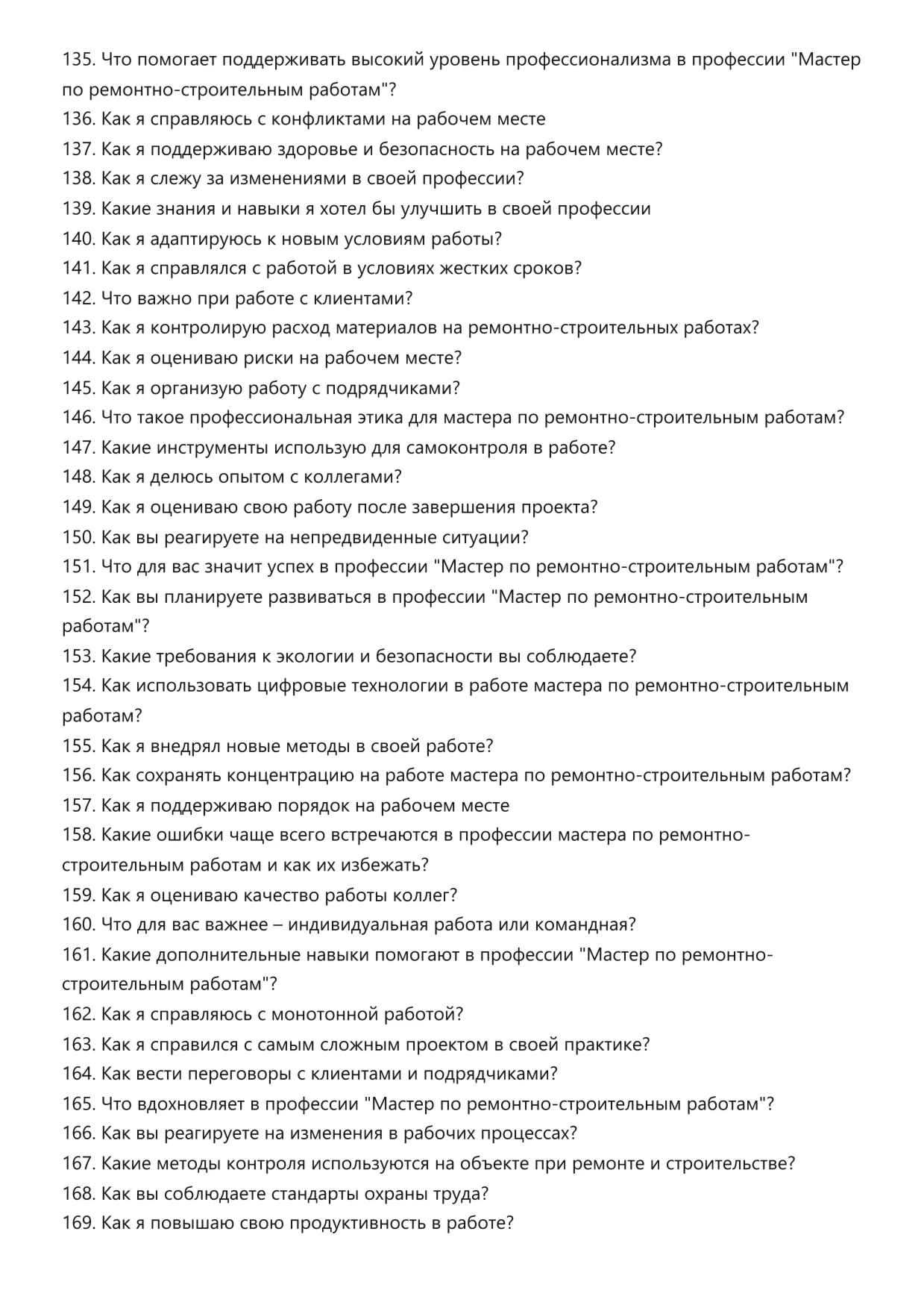 135. Что помогает поддерживать высокий уровень профессионализма в профессии "Мастер по ремонтно-строительным работам"?
136. Как я справляюсь с конфликтами на рабочем месте
137. Как я поддерживаю здоровье и безопасность на рабочем месте?
138. Как я слежу за изменениями в своей профессии?
139. Какие знания и навыки я хотел бы улучшить в своей профессии
140. Как я адаптируюсь к новым условиям работы?
141. Как я справлялся с работой в условиях жестких сроков?
142. Что важно при работе с клиентами?
143. Как я контролирую расход материалов на ремонтно-строительных работах?
144. Как я оцениваю риски на рабочем месте?
145. Как я организую работу с подрядчиками?
146. Что такое профессиональная этика для мастера по ремонтно-строительным работам?
147. Какие инструменты использую для самоконтроля в работе?
148. Как я делюсь опытом с коллегами?
149. Как я оцениваю свою работу после завершения проекта?
150. Как вы реагируете на непредвиденные ситуации?
151. Что для вас значит успех в профессии "Мастер по ремонтно-строительным работам"?
152. Как вы планируете развиваться в профессии "Мастер по ремонтно-строительным работам"?
153. Какие требования к экологии и безопасности вы соблюдаете?
154. Как использовать цифровые технологии в работе мастера по ремонтно-строительным работам?
155. Как я внедрял новые методы в своей работе?
156. Как сохранять концентрацию на работе мастера по ремонтно-строительным работам?
157. Как я поддерживаю порядок на рабочем месте
158. Какие ошибки чаще всего встречаются в профессии мастера по ремонтно-строительным работам и как их избежать?
159. Как я оцениваю качество работы коллег?
160. Что для вас важнее – индивидуальная работа или командная?
161. Какие дополнительные навыки помогают в профессии "Мастер по ремонтно-строительным работам"?
162. Как я справляюсь с монотонной работой?
163. Как я справился с самым сложным проектом в своей практике?
164. Как вести переговоры с клиентами и подрядчиками?
165. Что вдохновляет в профессии "Мастер по ремонтно-строительным работам"?
166. Как вы реагируете на изменения в рабочих процессах?
167. Какие методы контроля используются на объекте при ремонте и строительстве?
168. Как вы соблюдаете стандарты охраны труда?
169. Как я повышаю свою продуктивность в работе?